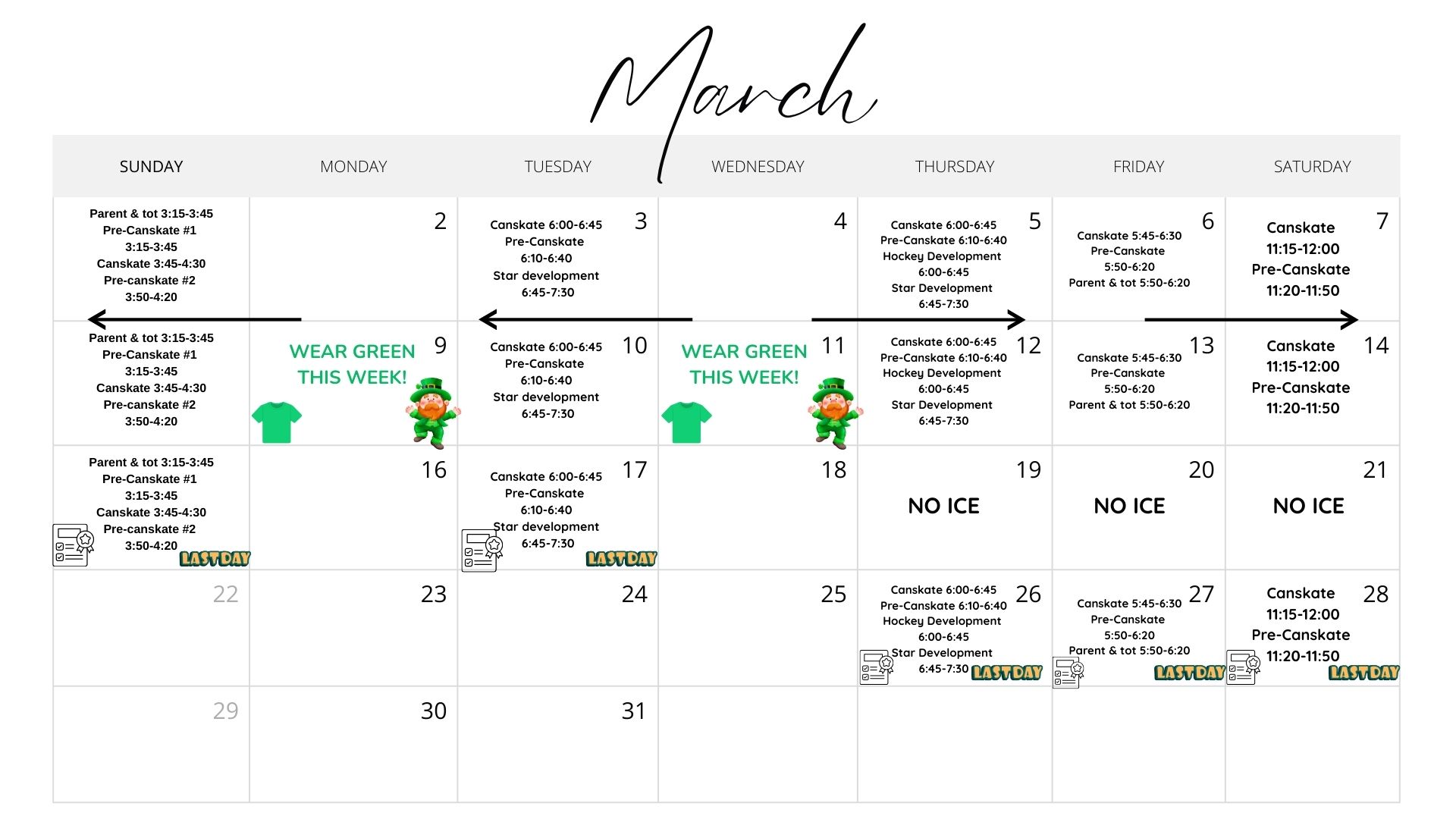 March

| SUNDAY | MONDAY | TUESDAY | WEDNESDAY | THURSDAY | FRIDAY | SATURDAY |
|---|---|---|---|---|---|---|
| Parent & tot 3:15-3:45 Pre-Canskate #1 3:15-3:45 Canskate 3:45-4:30 Pre-canskate #2 3:50-4:20 | 2 | 3 Canskate 6:00-6:45 Pre-Canskate 6:10-6:40 Star development 6:45-7:30 | 4 | 5 Canskate 6:00-6:45 Pre-Canskate 6:10-6:40 Hockey Development 6:00-6:45 Star Development 6:45-7:30 | 6 Canskate 5:45-6:30 Pre-Canskate 5:50-6:20 Parent & tot 5:50-6:20 | 7 Canskate 11:15-12:00 Pre-Canskate 11:20-11:50 |
| Parent & tot 3:15-3:45 Pre-Canskate #1 3:15-3:45 Canskate 3:45-4:30 Pre-canskate #2 3:50-4:20 | 9 WEAR GREEN THIS WEEK! | 10 Canskate 6:00-6:45 Pre-Canskate 6:10-6:40 Star development 6:45-7:30 | 11 WEAR GREEN THIS WEEK! | 12 Canskate 6:00-6:45 Pre-Canskate 6:10-6:40 Hockey Development 6:00-6:45 Star Development 6:45-7:30 | 13 Canskate 5:45-6:30 Pre-Canskate 5:50-6:20 Parent & tot 5:50-6:20 | 14 Canskate 11:15-12:00 Pre-Canskate 11:20-11:50 |
| Parent & tot 3:15-3:45 Pre-Canskate #1 3:15-3:45 Canskate 3:45-4:30 Pre-canskate #2 3:50-4:20 LAST DAY | 16 | 17 Canskate 6:00-6:45 Pre-Canskate 6:10-6:40 Star development 6:45-7:30 LAST DAY | 18 | 19 NO ICE | 20 NO ICE | 21 NO ICE |
| 22 | 23 | 24 | 25 | 26 Canskate 6:00-6:45 Pre-Canskate 6:10-6:40 Hockey Development 6:00-6:45 Star Development 6:45-7:30 LAST DAY | 27 Canskate 5:45-6:30 Pre-Canskate 5:50-6:20 Parent & tot 5:50-6:20 LAST DAY | 28 Canskate 11:15-12:00 Pre-Canskate 11:20-11:50 LAST DAY |
| 29 | 30 | 31 | | | | |